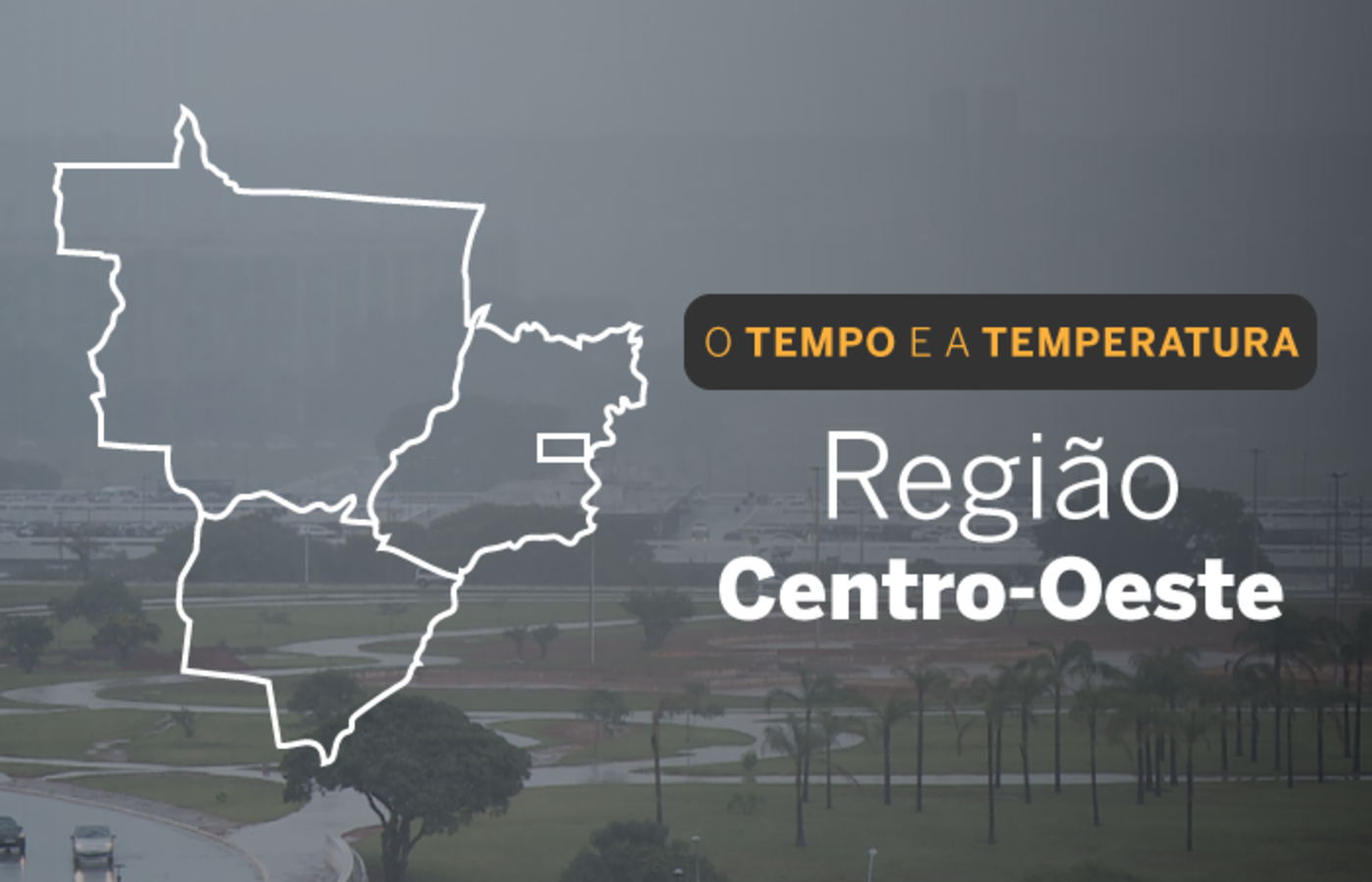 O TEMPO E A TEMPERATURA

Região
Centro-Oeste